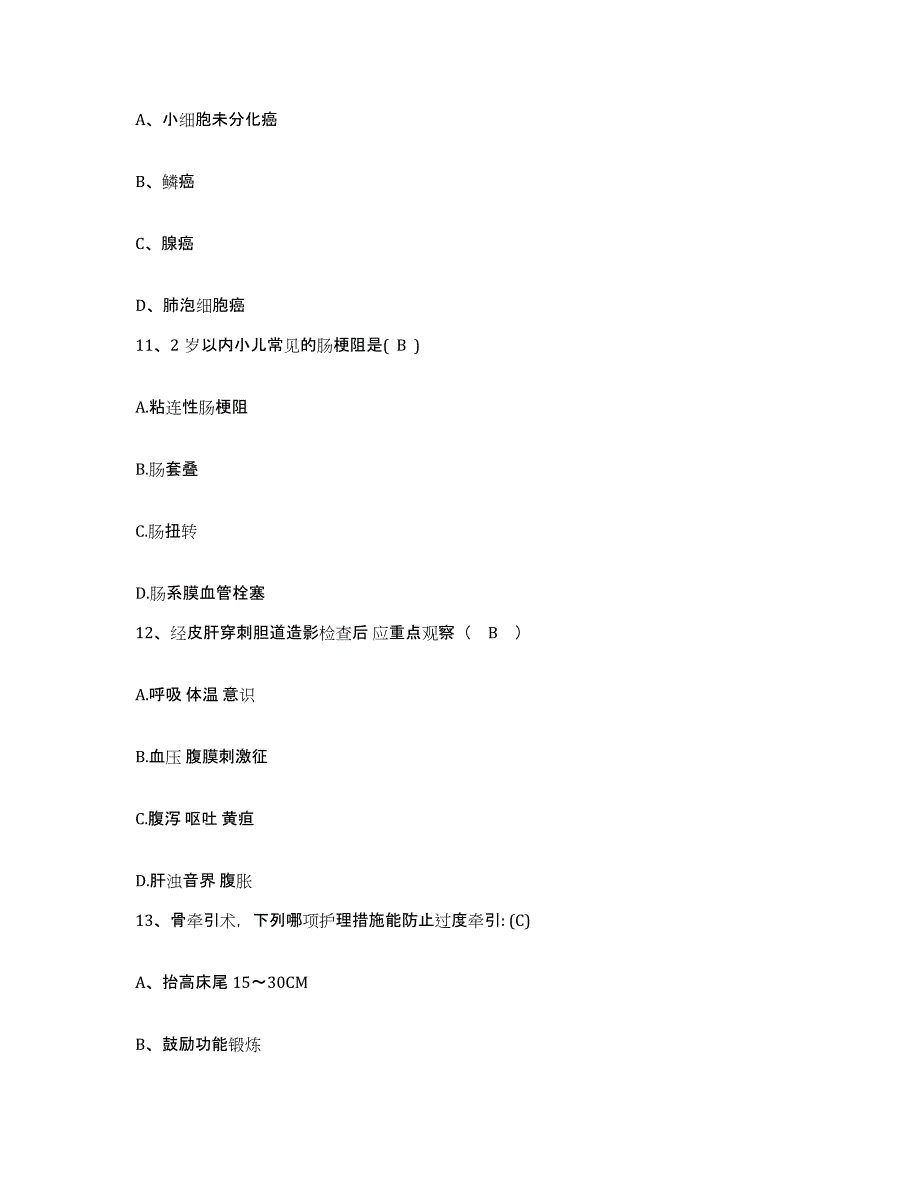 A、小细胞未分化癌

B、鳞癌

C、腺癌

D、肺泡细胞癌

11、2 岁以内小儿常见的肠梗阻是( B )

A.粘连性肠梗阻

B.肠套叠

C.肠扭转

D.肠系膜血管栓塞

12、经皮肝穿刺胆道造影检查后 应重点观察（ B ）

A.呼吸 体温 意识

B.血压 腹膜刺激征

C.腹泻 呕吐 黄疸

D.肝浊音界 腹胀

13、骨牵引术，下列哪项护理措施能防止过度牵引: (C)

A、抬高床尾 15～30CM

B、鼓励功能锻炼